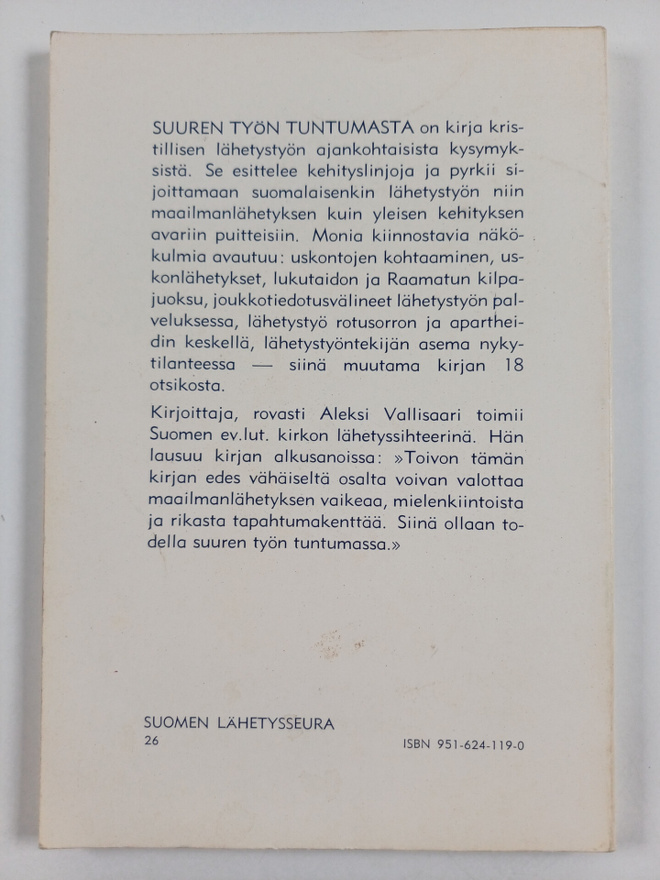 SUUREN TYÖN TUNTUMASTA on kirja kristillisen lähetystyön ajankohtaisista kysymyksistä. Se esittelee kehityslinjoja ja pyrkii sijoittamaan suomalaisenkin lähetystyön niin maailmanlähetyksen kuin yleisen kehityksen avariin puitteisiin. Monia kiinnostavia näkökulmia avautuu: uskontojen kohtaaminen, uskonlähetykset, lukutaidon ja Raamatun kilpajuoksu, joukkotiedotusvälineet lähetystyön palveluksessa, lähetystyö rotusorron ja apartheidin keskellä, lähetystyöntekijän asema nykytilanteessa — siinä muutama kirjan 18 otsikosta.

Kirjoittaja, rovasti Aleksi Vallisaari toimii Suomen ev.lut. kirkon lähetyssihteerinä. Hän lausuu kirjan alkusanoissa: »Toivon tämän kirjan edes vähäiseltä osalta voivan valottaa maailmanlähetyksen vaikeaa, mielenkiintoista ja rikasta tapahtumakenttää. Siinä ollaan todella suuren työn tuntumassa.»

SUOMEN LÄHETYSSEURA
26

ISBN 951-624-119-0